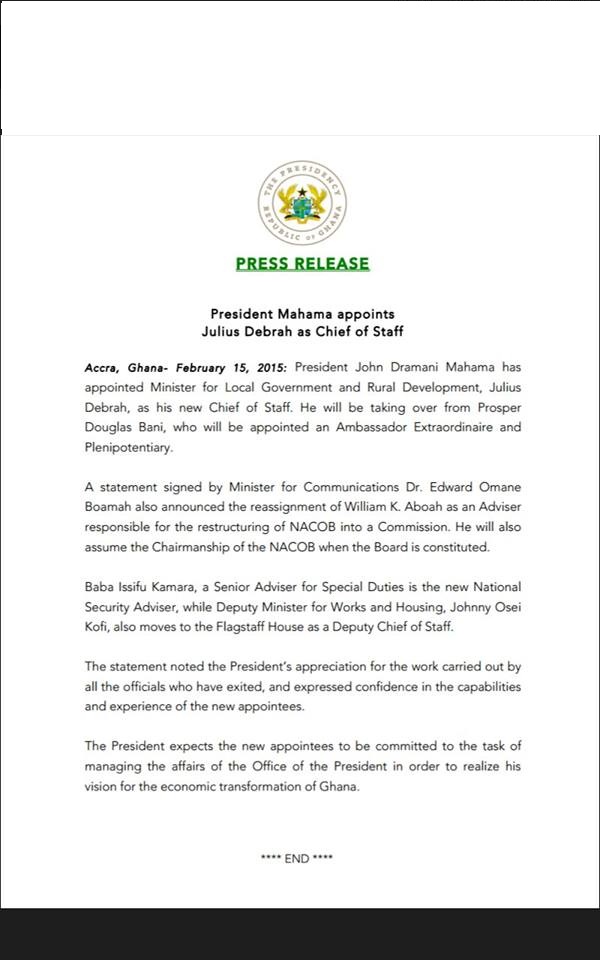 THE PRESIDENCY
REPUBLIC OF GHANA

PRESS RELEASE

President Mahama appoints
Julius Debrah as Chief of Staff

Accra, Ghana- February 15, 2015: President John Dramani Mahama has appointed Minister for Local Government and Rural Development, Julius Debrah, as his new Chief of Staff. He will be taking over from Prosper Douglas Bani, who will be appointed an Ambassador Extraordinaire and Plenipotentiary.

A statement signed by Minister for Communications Dr. Edward Omane Boamah also announced the reassignment of William K. Aboah as an Adviser responsible for the restructuring of NACOB into a Commission. He will also assume the Chairmanship of the NACOB when the Board is constituted.

Baba Issifu Kamara, a Senior Adviser for Special Duties is the new National Security Adviser, while Deputy Minister for Works and Housing, Johnny Osei Kofi, also moves to the Flagstaff House as a Deputy Chief of Staff.

The statement noted the President's appreciation for the work carried out by all the officials who have exited, and expressed confidence in the capabilities and experience of the new appointees.

The President expects the new appointees to be committed to the task of managing the affairs of the Office of the President in order to realize his vision for the economic transformation of Ghana.

**** END ****